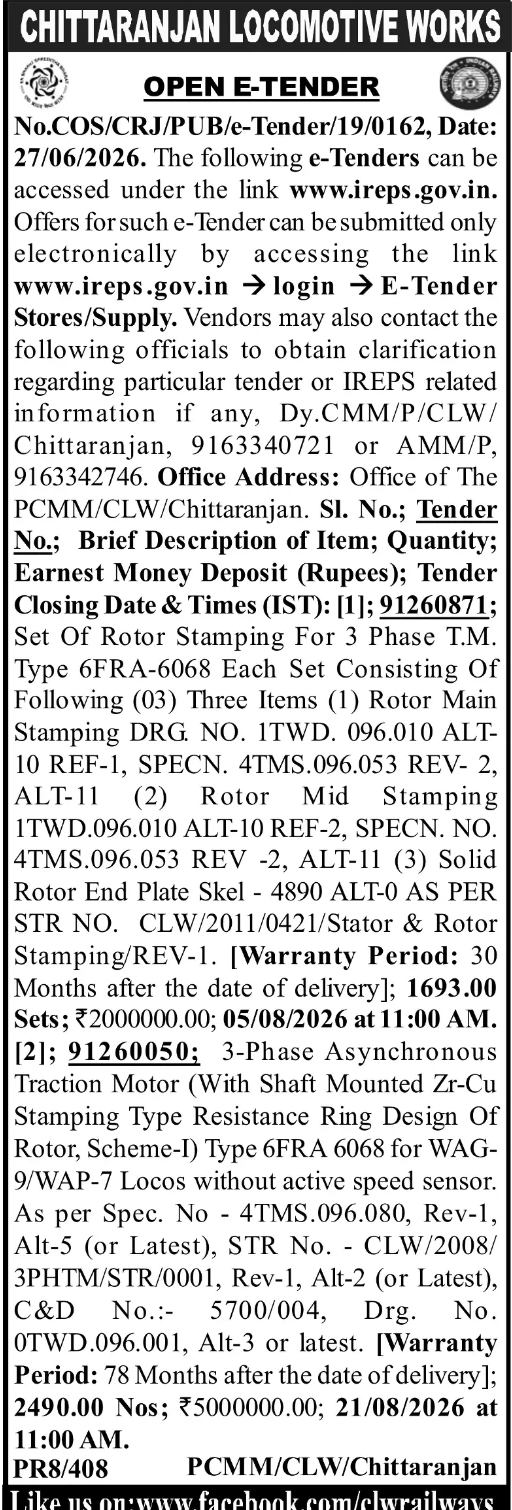 CHITTARANJAN LOCOMOTIVE WORKS

OPEN E-TENDER

No.COS/CRJ/PUB/e-Tender/19/0162, Date: 27/06/2026. The following e-Tenders can be accessed under the link www.ireps.gov.in. Offers for such e-Tender can be submitted only electronically by accessing the link www.ireps.gov.in → login → E-Tender Stores/Supply. Vendors may also contact the following officials to obtain clarification regarding particular tender or IREPS related information if any, Dy.CMM/P/CLW/Chittaranjan, 9163340721 or AMM/P, 9163342746. Office Address: Office of The PCMM/CLW/Chittaranjan. Sl. No.; Tender No.; Brief Description of Item; Quantity; Earnest Money Deposit (Rupees); Tender Closing Date & Times (IST): [1]; 91260871; Set Of Rotor Stamping For 3 Phase T.M. Type 6FRA-6068 Each Set Consisting Of Following (03) Three Items (1) Rotor Main Stamping DRG. NO. 1TWD. 096.010 ALT-10 REF-1, SPECN. 4TMS.096.053 REV- 2, ALT-11 (2) Rotor Mid Stamping 1TWD.096.010 ALT-10 REF-2, SPECN. NO. 4TMS.096.053 REV -2, ALT-11 (3) Solid Rotor End Plate Skel - 4890 ALT-0 AS PER STR NO. CLW/2011/0421/Stator & Rotor Stamping/REV-1. [Warranty Period: 30 Months after the date of delivery]; 1693.00 Sets; ₹2000000.00; 05/08/2026 at 11:00 AM. [2]; 91260050; 3-Phase Asynchronous Traction Motor (With Shaft Mounted Zr-Cu Stamping Type Resistance Ring Design Of Rotor, Scheme-I) Type 6FRA 6068 for WAG-9/WAP-7 Locos without active speed sensor. As per Spec. No - 4TMS.096.080, Rev-1, Alt-5 (or Latest), STR No. - CLW/2008/3PHTM/STR/0001, Rev-1, Alt-2 (or Latest), C&D No.:- 5700/004, Drg. No. 0TWD.096.001, Alt-3 or latest. [Warranty Period: 78 Months after the date of delivery]; 2490.00 Nos; ₹5000000.00; 21/08/2026 at 11:00 AM.

PR8/408 PCMM/CLW/Chittaranjan

Like us on:www.facebook.com/clwrailways